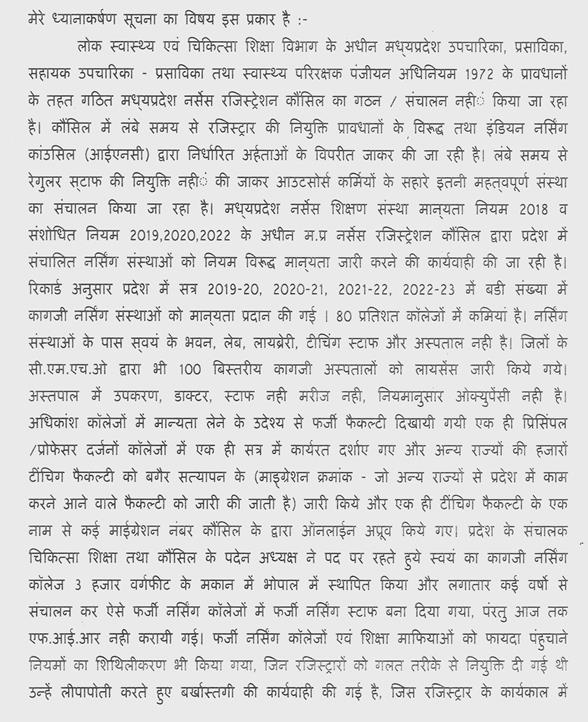 मेरे ध्यानाकर्षण सूचना का विषय इस प्रकार है :-

लोक स्वास्थ्य एवं चिकित्सा शिक्षा विभाग के अधीन मध्यप्रदेश उपचारिका, प्रसाविका, सहायक उपचारिका - प्रसाविका तथा स्वास्थ्य परिरक्षक पंजीयन अधिनियम 1972 के प्रावधानों के तहत गठित मध्यप्रदेश नर्सेस रजिस्ट्रेशन कौंसिल का गठन / संचालन नहीं किया जा रहा है। कौंसिल में लंबे समय से रजिस्ट्रार की नियुक्ति प्रावधानों के विरूद्ध तथा इंडियन नर्सिंग कांउसिल (आईएनसी) द्वारा निर्धारित अर्हताओं के विपरीत जाकर की जा रही है। लंबे समय से रेगुलर स्टाफ की नियुक्ति नहीं की जाकर आउटसोर्स कर्मियों के सहारे इतनी महत्वपूर्ण संस्था का संचालन किया जा रहा है। मध्यप्रदेश नर्सेस शिक्षण संस्था मान्यता नियम 2018 व संशोधित नियम 2019,2020,2022 के अधीन म.प्र नर्सेस रजिस्ट्रेशन कौंसिल द्वारा प्रदेश में संचालित नर्सिंग संस्थाओं को नियम विरूद्ध मान्यता जारी करने की कार्यवाही की जा रही है। रिकार्ड अनुसार प्रदेश में सत्र 2019-20, 2020-21, 2021-22, 2022-23 में बडी संख्या में कागजी नर्सिंग संस्थाओं को मान्यता प्रदान की गई । 80 प्रतिशत कॉलेजों में कमियां है। नर्सिंग संस्थाओं के पास स्वयं के भवन, लेब, लायब्रेरी, टीचिंग स्टाफ और अस्पताल नही है। जिलों के सी.एम.एच.ओ द्वारा भी 100 बिस्तरीय कागजी अस्पतालों को लायसेंस जारी किये गये। अस्तपाल में उपकरण, डाक्टर, स्टाफ नही मरीज नही, नियमानुसार ओक्युपेंसी नही है। अधिकांश कॉलेजों में मान्यता लेने के उदेश्य से फर्जी फैकल्टी दिखायी गयी एक ही प्रिसिंपल /प्रोफेसर दर्जनों कॉलेजों में एक ही सत्र में कार्यरत दर्शाए गए और अन्य राज्यों की हजारों टीचिंग फैकल्टी को बगैर सत्यापन के (माइग्रेशन क्रमांक - जो अन्य राज्यों से प्रदेश में काम करने आने वाले फैकल्टी को जारी की जाती है) जारी किये और एक ही टीचिंग फैकल्टी के एक नाम से कई माईग्रेशन नंबर कौंसिल के द्वारा ऑनलाईन अप्रूव किये गए। प्रदेश के संचालक चिकित्सा शिक्षा तथा कौंसिल के पदेन अध्यक्ष ने पद पर रहते हुये स्वयं का कागजी नर्सिंग कॉलेज 3 हजार वर्गफीट के मकान में भोपाल में स्थापित किया और लगातार कई वर्षो से संचालन कर ऐसे फर्जी नर्सिंग कॉलेजों में फर्जी नर्सिंग स्टाफ बना दिया गया, परंतु आज तक एफ.आई.आर नही करायी गई। फर्जी नर्सिंग कॉलेजों एवं शिक्षा माफियाओं को फायदा पंहुचाने नियमों का शिथिलीकरण भी किया गया, जिन रजिस्ट्रारों को गलत तरीके से नियुक्ति दी गई थी उन्हें लीपापोती करते हुए बर्खास्तगी की कार्यवाही की गई है, जिस रजिस्ट्रार के कार्यकाल में